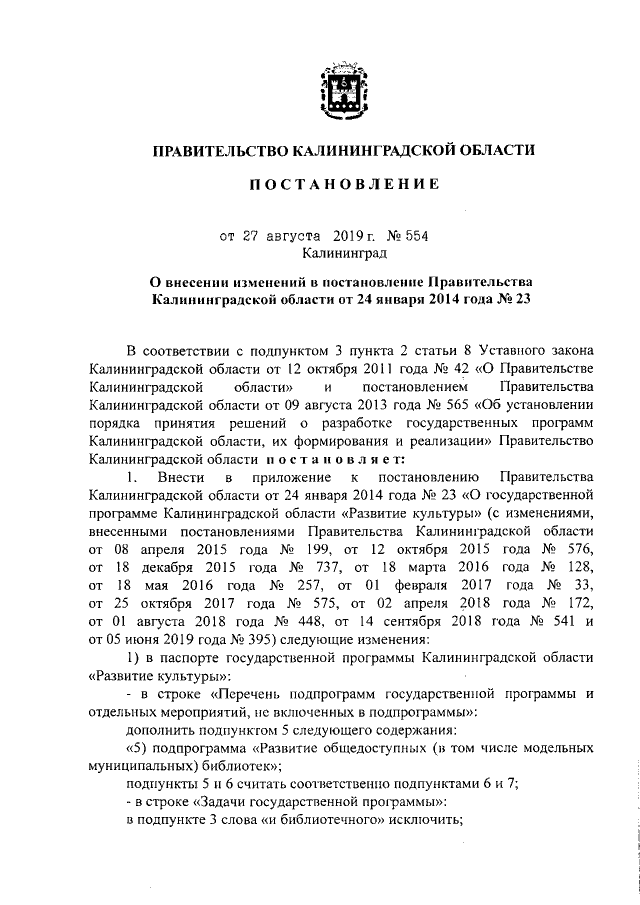 ПРАВИТЕЛЬСТВО КАЛИНИНГРАДСКОЙ ОБЛАСТИ

ПОСТАНОВЛЕНИЕ

от 27 августа 2019 г. № 554
Калининград

О внесении изменений в постановление Правительства Калининградской области от 24 января 2014 года № 23

В соответствии с подпунктом 3 пункта 2 статьи 8 Уставного закона Калининградской области от 12 октября 2011 года № 42 «О Правительстве Калининградской области» и постановлением Правительства Калининградской области от 09 августа 2013 года № 565 «Об установлении порядка принятия решений о разработке государственных программ Калининградской области, их формирования и реализации» Правительство Калининградской области постановляет:

1. Внести в приложение к постановлению Правительства Калининградской области от 24 января 2014 года № 23 «О государственной программе Калининградской области «Развитие культуры» (с изменениями, внесенными постановлениями Правительства Калининградской области от 08 апреля 2015 года № 199, от 12 октября 2015 года № 576, от 18 декабря 2015 года № 737, от 18 марта 2016 года № 128, от 18 мая 2016 года № 257, от 01 февраля 2017 года № 33, от 25 октября 2017 года № 575, от 02 апреля 2018 года № 172, от 01 августа 2018 года № 448, от 14 сентября 2018 года № 541 и от 05 июня 2019 года № 395) следующие изменения:

1) в паспорте государственной программы Калининградской области «Развитие культуры»:

- в строке «Перечень подпрограмм государственной программы и отдельных мероприятий, не включенных в подпрограммы»:

дополнить подпунктом 5 следующего содержания:

«5) подпрограмма «Развитие общедоступных (в том числе модельных муниципальных) библиотек»;

подпункты 5 и 6 считать соответственно подпунктами 6 и 7;

- в строке «Задачи государственной программы»:

в подпункте 3 слова «и библиотечного» исключить;